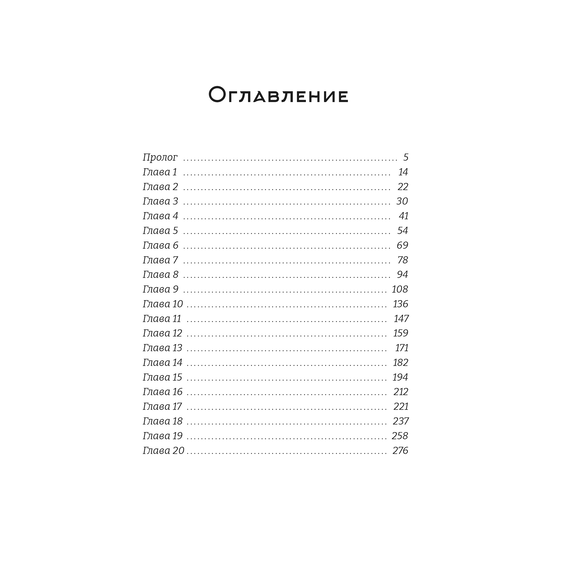 Оглавление

Пролог ........ 5
Глава 1 ........ 14
Глава 2 ........ 22
Глава 3 ........ 30
Глава 4 ........ 41
Глава 5 ........ 54
Глава 6 ........ 69
Глава 7 ........ 78
Глава 8 ........ 94
Глава 9 ........ 108
Глава 10 ........ 136
Глава 11 ........ 147
Глава 12 ........ 159
Глава 13 ........ 171
Глава 14 ........ 182
Глава 15 ........ 194
Глава 16 ........ 212
Глава 17 ........ 221
Глава 18 ........ 237
Глава 19 ........ 258
Глава 20 ........ 276